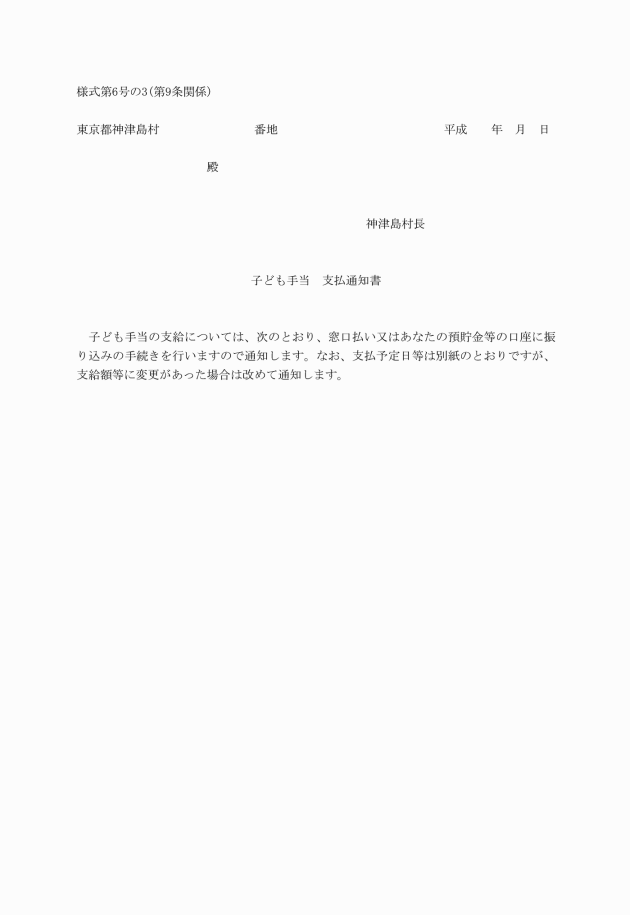 様式第6号の3(第9条関係)

東京都神津島村　　　　　　番地　　　　　　　　　　　　平成　　年　月　日

殿

神津島村長

子ども手当　支払通知書

子ども手当の支給については、次のとおり、窓口払い又はあなたの預貯金等の口座に振り込みの手続きを行いますので通知します。なお、支払予定日等は別紙のとおりですが、支給額等に変更があった場合は改めて通知します。